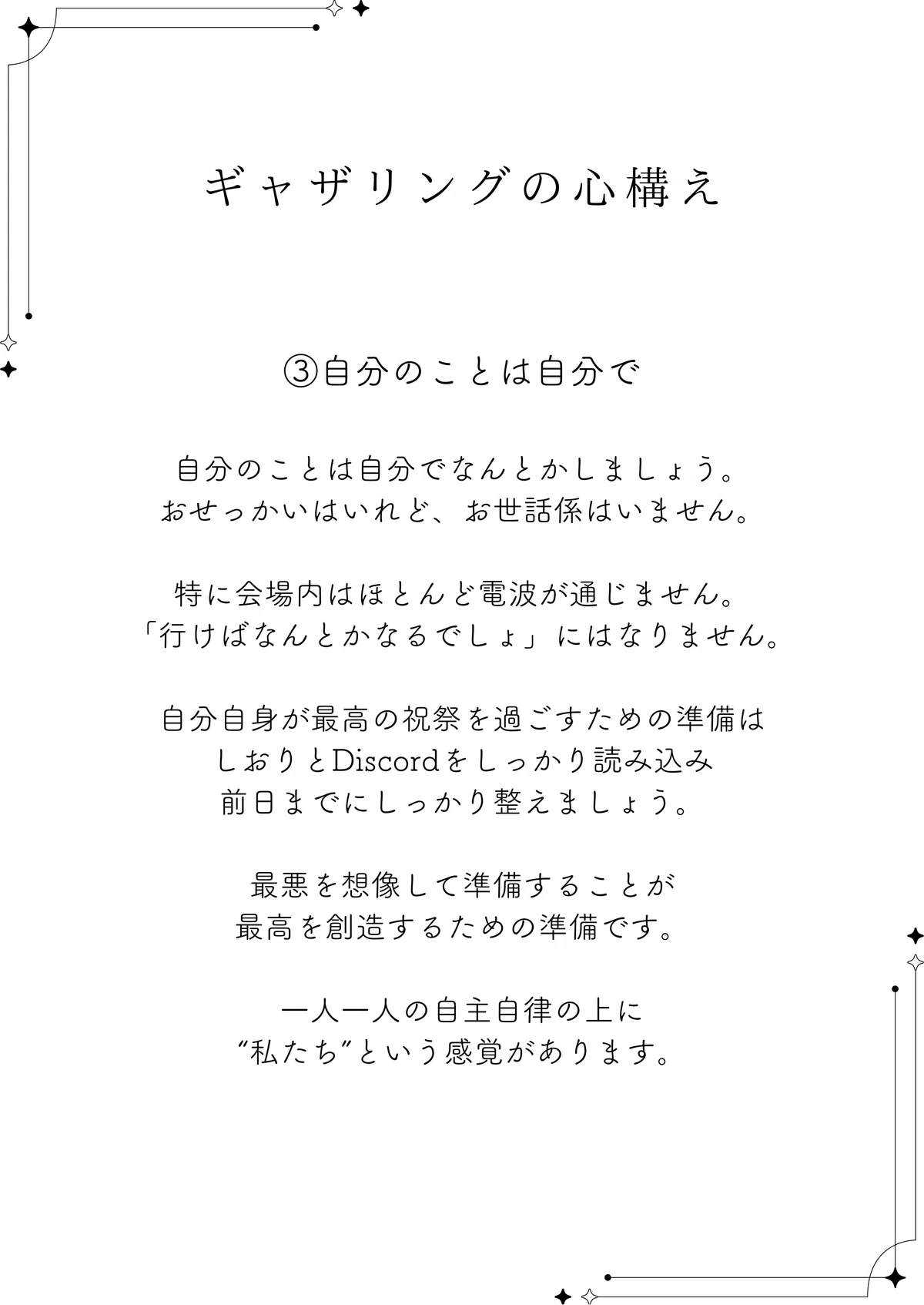 ギャザリングの心構え

③自分のことは自分で

自分のことは自分でなんとかしましょう。
おせっかいはいれど、お世話係はいません。

特に会場内はほとんど電波が通じません。
「行けばなんとかなるでしょ」にはなりません。

自分自身が最高の祝祭を過ごすための準備は
しおりとDiscordをしっかり読み込み
前日までにしっかり整えましょう。

最悪を想像して準備することが
最高を創造するための準備です。

一人一人の自主自律の上に
“私たち”という感覚があります。